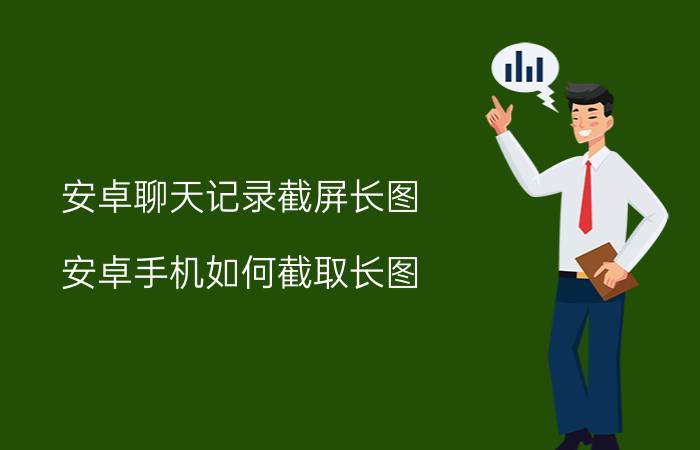 安卓聊天记录截屏长图

安卓手机如何截取长图